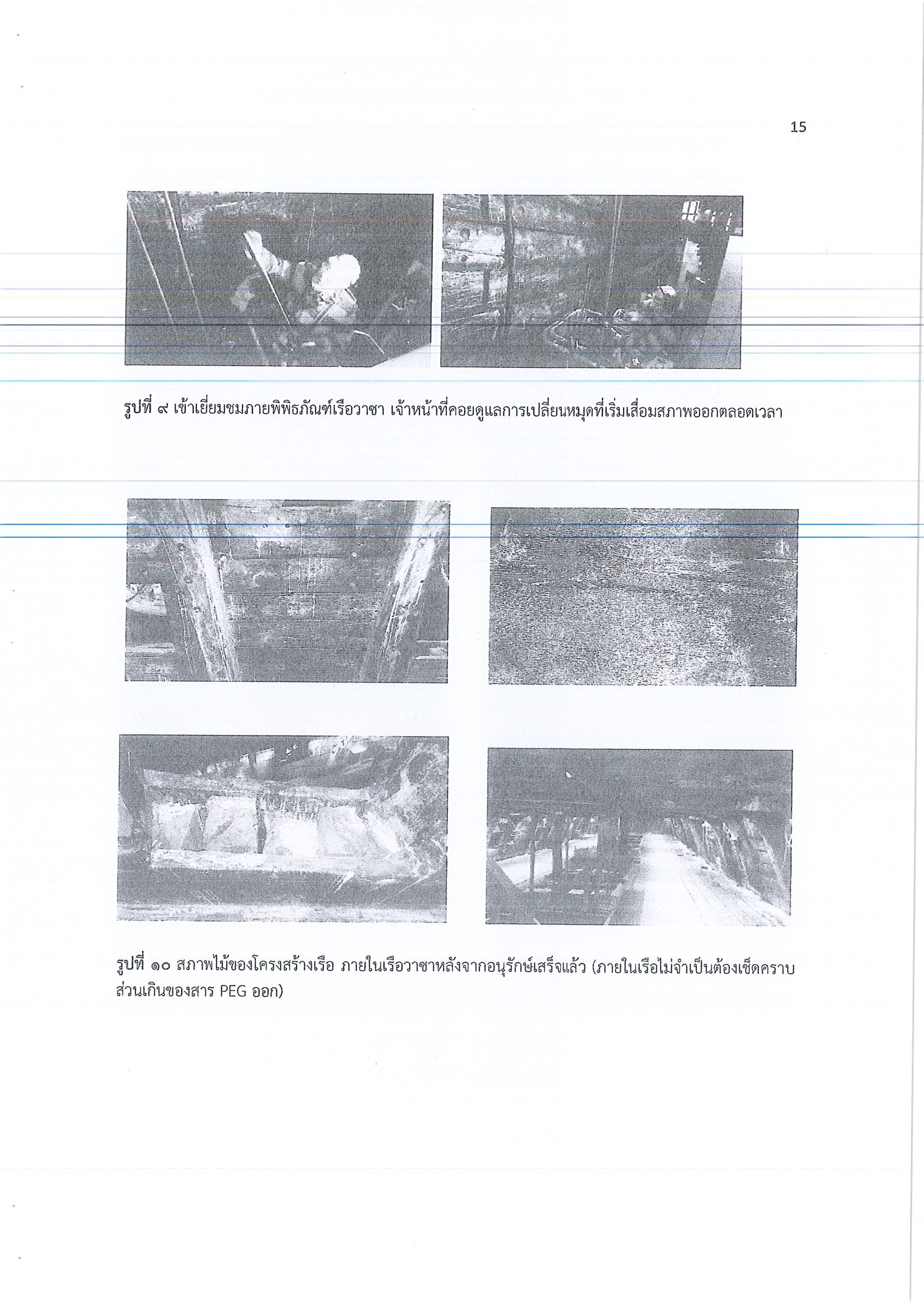 15

รูปที่ ๙ เข้าเยี่ยมชมภายพิพิธภัณฑ์เรือวาซา เจ้าหน้าที่คอยดูแลการเปลี่ยนหมุดที่เริ่มเสื่อมสภาพออกตลอดเวลา

รูปที่ ๑๐ สภาพไม้ของโครงสร้างเรือ ภายในเรือวาซาหลังจากอนุรักษ์เสร็จแล้ว (ภายในเรือไม่จำเป็นต้องเช็ดคราบส่วนเกินของสาร PEG ออก)